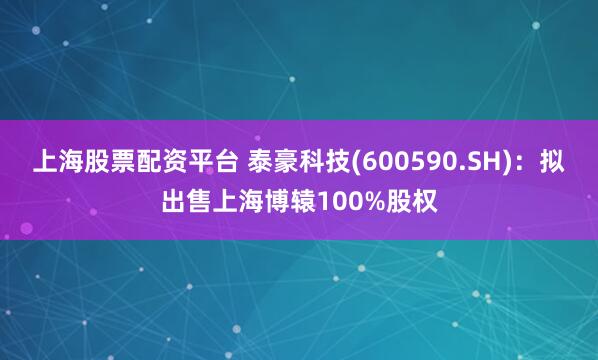 上海股票配资平台 泰豪科技(600590.SH)：拟出售上海博辕100%股权